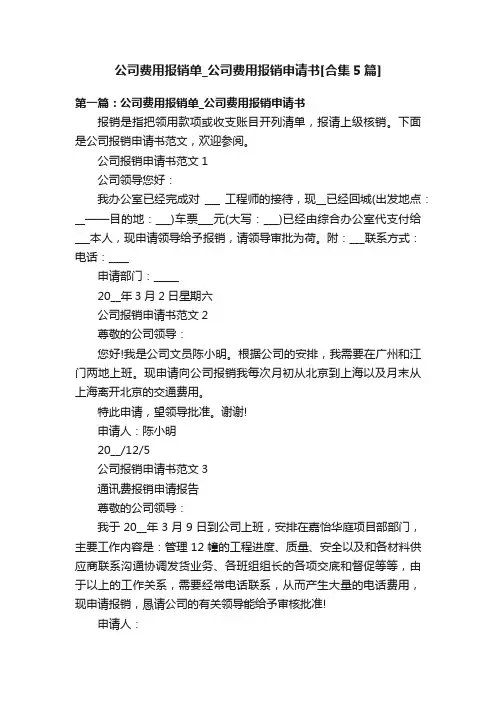 公司费用报销单_公司费用报销申请书[合集 5 篇]

第一篇：公司费用报销单_公司费用报销申请书

报销是指把领用款项或收支账目开列清单，报请上级核销。下面是公司报销申请书范文，欢迎参阅。

公司报销申请书范文 1

公司领导您好：

我办公室已经完成对 ___ 工程师的接待，现__已经回城(出发地点：__——目的地：___)车票___元(大写：___)已经由综合办公室代支付给___本人，现申请领导给予报销，请领导审批为荷。附：___联系方式：电话：____

申请部门：_____

20__年 3 月 2 日星期六

公司报销申请书范文 2

尊敬的公司领导：

您好!我是公司文员陈小明。根据公司的安排，我需要在广州和江门两地上班。现申请向公司报销我每次月初从北京到上海以及月末从上海离开北京的交通费用。

特此申请，望领导批准。谢谢!

申请人：陈小明

20__/12/5

公司报销申请书范文 3

通讯费报销申请报告

尊敬的公司领导：

我于 20__年 3 月 9 日到公司上班，安排在嘉怡华庭项目部部门，主要工作内容是：管理 12 幢的工程进度、质量、安全以及和各材料供应商联系沟通协调发货业务、各班组组长的各项交底和督促等等，由于以上的工作关系，需要经常电话联系，从而产生大量的电话费用，现申请报销，恳请公司的有关领导能给予审核批准!

申请人：